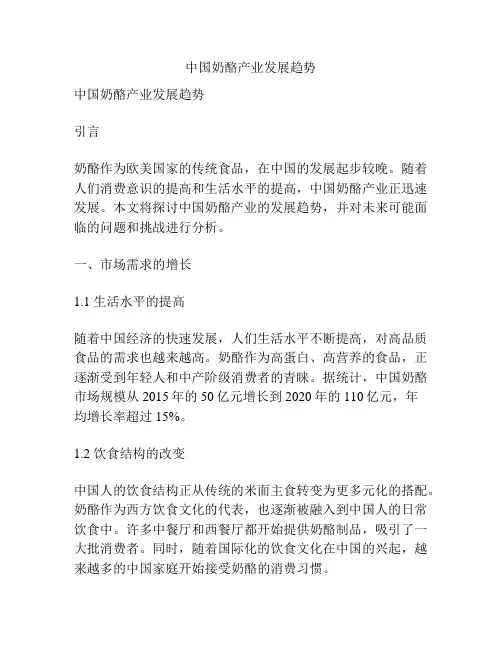 中国奶酪产业发展趋势

中国奶酪产业发展趋势

引言

奶酪作为欧美国家的传统食品，在中国的发展起步较晚。随着人们消费意识的提高和生活水平的提高，中国奶酪产业正迅速发展。本文将探讨中国奶酪产业的发展趋势，并对未来可能面临的问题和挑战进行分析。

一、市场需求的增长

1.1 生活水平的提高

随着中国经济的快速发展，人们生活水平不断提高，对高品质食品的需求也越来越高。奶酪作为高蛋白、高营养的食品，正逐渐受到年轻人和中产阶级消费者的青睐。据统计，中国奶酪市场规模从 2015 年的 50 亿元增长到 2020 年的 110 亿元，年均增长率超过 15%。

1.2 饮食结构的改变

中国人的饮食结构正从传统的米面主食转变为更多元化的搭配。奶酪作为西方饮食文化的代表，也逐渐被融入到中国人的日常饮食中。许多中餐厅和西餐厅都开始提供奶酪制品，吸引了一大批消费者。同时，随着国际化的饮食文化在中国的兴起，越来越多的中国家庭开始接受奶酪的消费习惯。